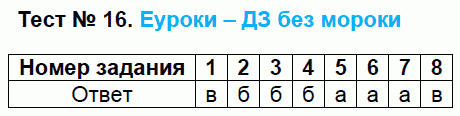 Тест № 16. Еуроки – ДЗ без мороки

| Номер задания | 1 | 2 | 3 | 4 | 5 | 6 | 7 | 8 |
|---|---|---|---|---|---|---|---|---|
| Ответ | в | б | б | б | а | а | а | в |